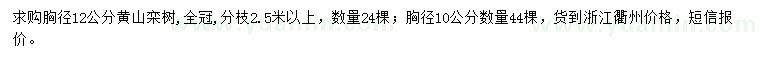 求购胸径12公分黄山栾树，全冠，分枝2.5米以上，数量24棵；胸径10公分数量44棵，货到浙江衢州价格，短信报价。